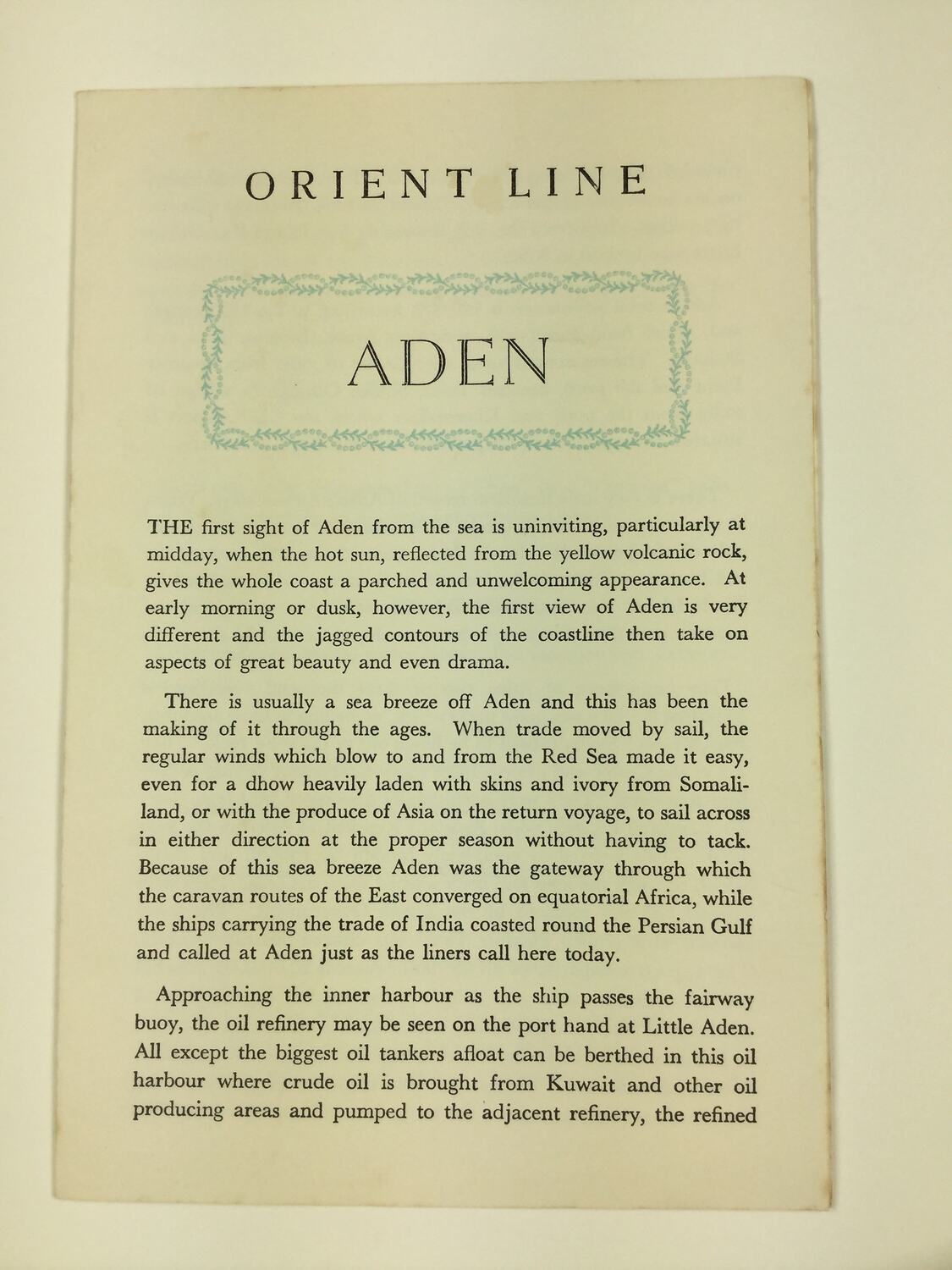 ORIENT LINE

ADEN

THE first sight of Aden from the sea is uninviting, particularly at midday, when the hot sun, reflected from the yellow volcanic rock, gives the whole coast a parched and unwelcoming appearance. At early morning or dusk, however, the first view of Aden is very different and the jagged contours of the coastline then take on aspects of great beauty and even drama.

There is usually a sea breeze off Aden and this has been the making of it through the ages. When trade moved by sail, the regular winds which blow to and from the Red Sea made it easy, even for a dhow heavily laden with skins and ivory from Somaliland, or with the produce of Asia on the return voyage, to sail across in either direction at the proper season without having to tack. Because of this sea breeze Aden was the gateway through which the caravan routes of the East converged on equatorial Africa, while the ships carrying the trade of India coasted round the Persian Gulf and called at Aden just as the liners call here today.

Approaching the inner harbour as the ship passes the fairway buoy, the oil refinery may be seen on the port hand at Little Aden. All except the biggest oil tankers afloat can be berthed in this oil harbour where crude oil is brought from Kuwait and other oil producing areas and pumped to the adjacent refinery, the refined